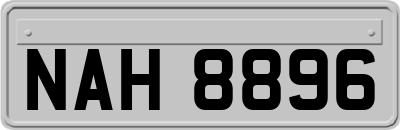 NAH 8896